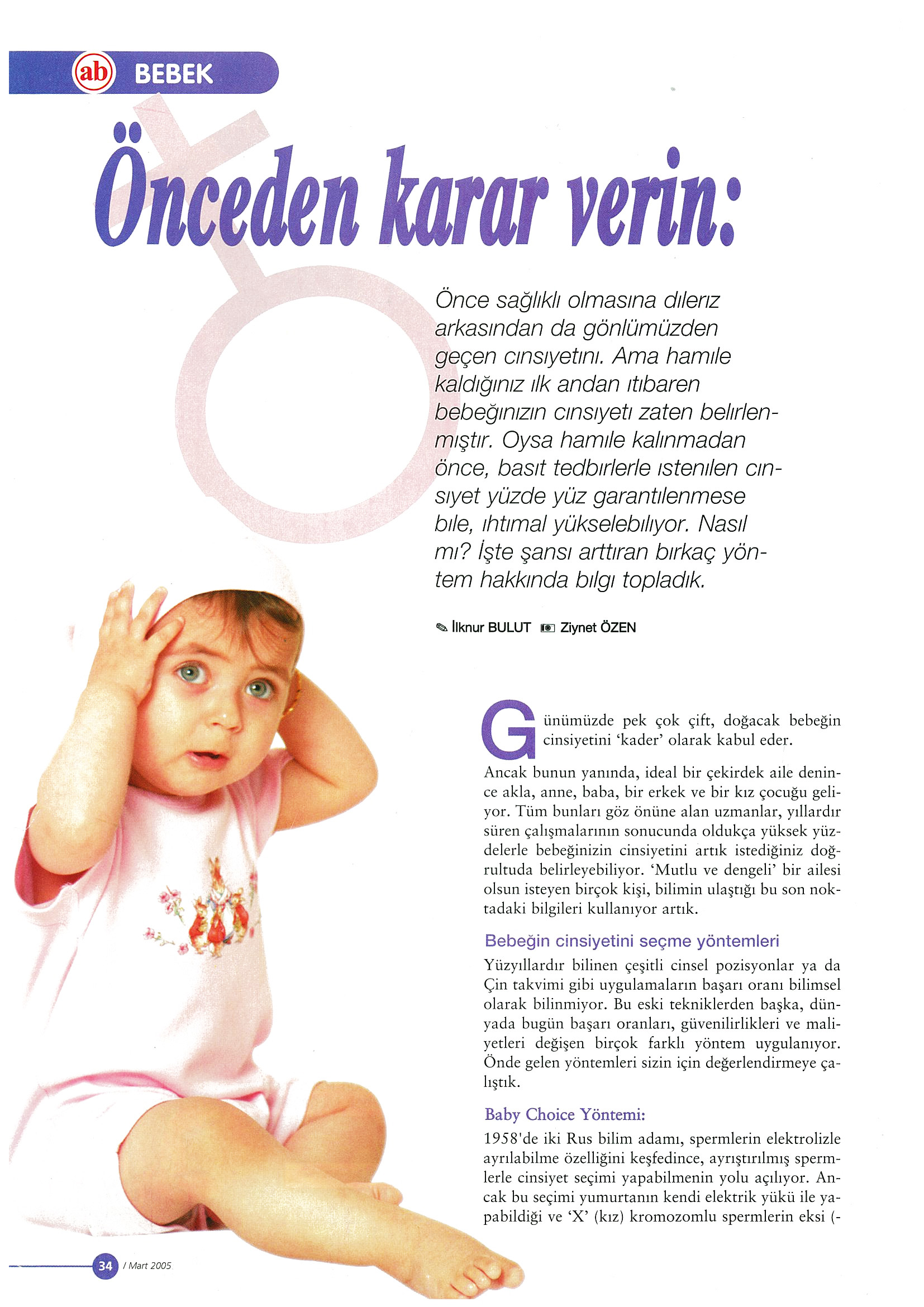 ab BEBEK

Önceden karar verin:

Önce sağlıklı olmasına dileriz arkasından da gönlümüzden geçen cinsiyetini. Ama hamile kaldığınız ilk andan itibaren bebeğinizin cinsiyeti zaten belirlenmiştir. Oysa hamile kalınmadan önce, basit tedbirlerle istenilen cinsiyet yüzde yüz garantilenmese bile, ihtimal yükselebiliyor. Nasıl mı? İşte şansı arttıran birkaç yöntem hakkında bilgi topladık.

İlknur BULUT Ziynet ÖZEN

Günümüzde pek çok çift, doğacak bebeğin cinsiyetini 'kader' olarak kabul eder.

Ancak bunun yanında, ideal bir çekirdek aile denince akla, anne, baba, bir erkek ve bir kız çocuğu geliyor. Tüm bunları göz önüne alan uzmanlar, yıllardır süren çalışmalarının sonucunda oldukça yüksek yüzdelerle bebeğinizin cinsiyetini artık istediğiniz doğrultuda belirleyebiliyor. 'Mutlu ve dengeli' bir ailesi olsun isteyen birçok kişi, bilimin ulaştığı bu son noktadaki bilgileri kullanıyor artık.

Bebeğin cinsiyetini seçme yöntemleri

Yüzyıllardır bilinen çeşitli cinsel pozisyonlar ya da Çin takvimi gibi uygulamaların başarı oranı bilimsel olarak bilinmiyor. Bu eski tekniklerden başka, dünyada bugün başarı oranları, güvenilirlikleri ve maliyetleri değişen birçok farklı yöntem uygulanıyor. Önde gelen yöntemleri sizin için değerlendirmeye çalıştık.

Baby Choice Yöntemi:

1958'de iki Rus bilim adamı, spermlerin elektrolizle ayrılabilme özelliğini keşfedince, ayrıştırılmış spermlerle cinsiyet seçimi yapabilmenin yolu açılıyor. Ancak bu seçimi yumurtanın kendi elektrik yükü ile yapabildiği ve 'X' (kız) kromozomlu spermlerin eksi (-

34 / Mart 2005